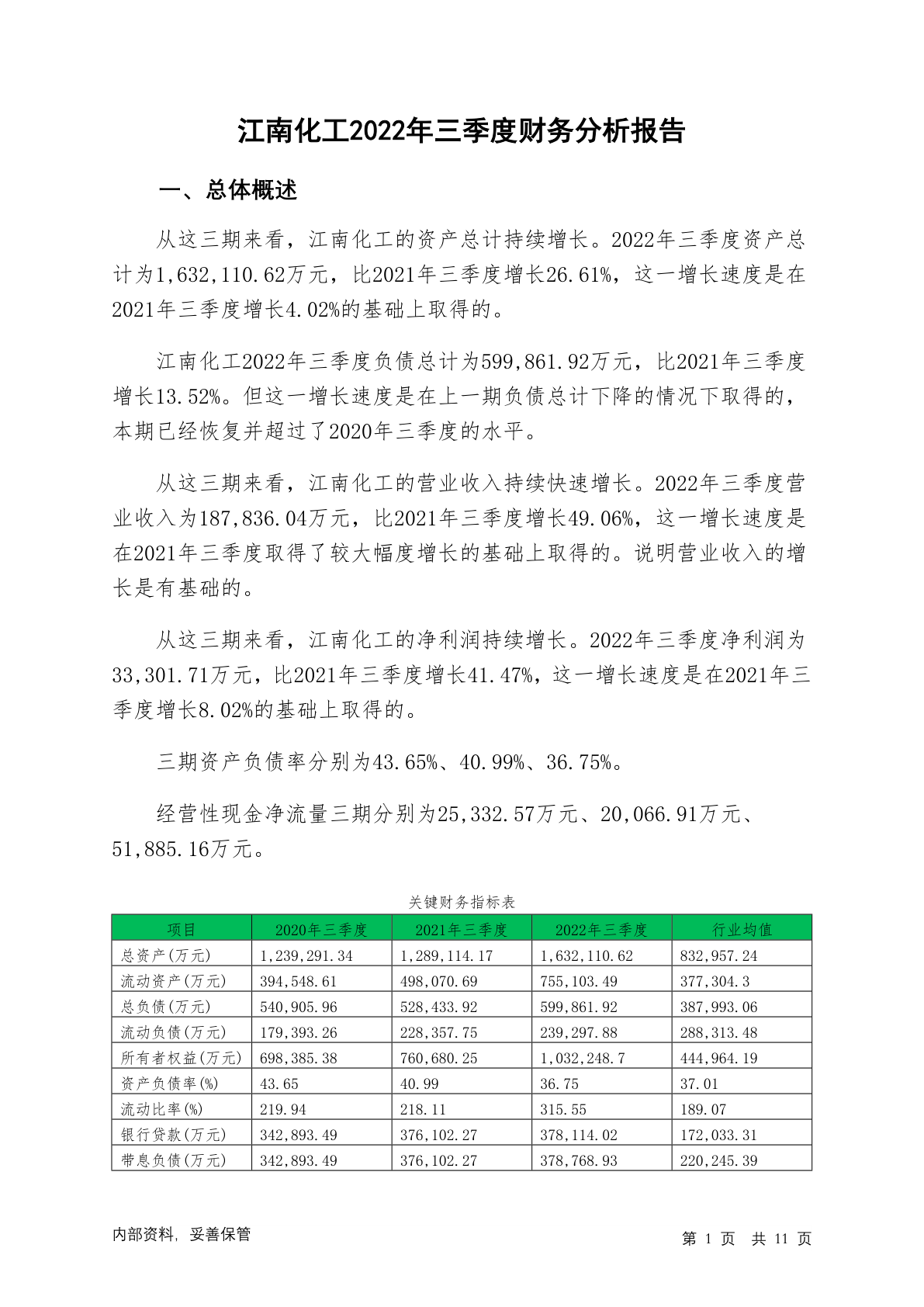 江南化工2022年三季度财务分析报告

一、总体概述

从这三期来看，江南化工的资产总计持续增长。2022年三季度资产总计为1,632,110.62万元，比2021年三季度增长26.61%，这一增长速度是在2021年三季度增长4.02%的基础上取得的。

江南化工2022年三季度负债总计为599,861.92万元，比2021年三季度增长13.52%。但这一增长速度是在上一期负债总计下降的情况下取得的，本期已经恢复并超过了2020年三季度的水平。

从这三期来看，江南化工的营业收入持续快速增长。2022年三季度营业收入为187,836.04万元，比2021年三季度增长49.06%，这一增长速度是在2021年三季度取得了较大幅度增长的基础上取得的。说明营业收入的增长是有基础的。

从这三期来看，江南化工的净利润持续增长。2022年三季度净利润为33,301.71万元，比2021年三季度增长41.47%，这一增长速度是在2021年三季度增长8.02%的基础上取得的。

三期资产负债率分别为43.65%、40.99%、36.75%。

经营性现金净流量三期分别为25,332.57万元、20,066.91万元、51,885.16万元。

关键财务指标表

| 项目 | 2020年三季度 | 2021年三季度 | 2022年三季度 | 行业均值 |
|---|---|---|---|---|
| 总资产(万元) | 1,239,291.34 | 1,289,114.17 | 1,632,110.62 | 832,957.24 |
| 流动资产(万元) | 394,548.61 | 498,070.69 | 755,103.49 | 377,304.3 |
| 总负债(万元) | 540,905.96 | 528,433.92 | 599,861.92 | 387,993.06 |
| 流动负债(万元) | 179,393.26 | 228,357.75 | 239,297.88 | 288,313.48 |
| 所有者权益(万元) | 698,385.38 | 760,680.25 | 1,032,248.7 | 444,964.19 |
| 资产负债率(%) | 43.65 | 40.99 | 36.75 | 37.01 |
| 流动比率(%) | 219.94 | 218.11 | 315.55 | 189.07 |
| 银行贷款(万元) | 342,893.49 | 376,102.27 | 378,114.02 | 172,033.31 |
| 带息负债(万元) | 342,893.49 | 376,102.27 | 378,768.93 | 220,245.39 |

内部资料，妥善保管

第 1 页 共 11 页